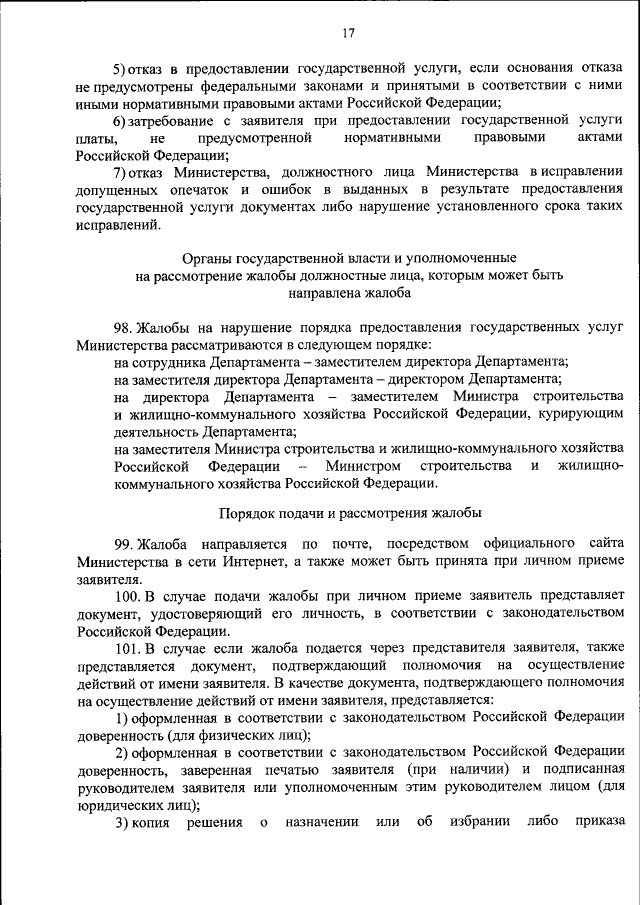 17

5) отказ в предоставлении государственной услуги, если основания отказа не предусмотрены федеральными законами и принятыми в соответствии с ними иными нормативными правовыми актами Российской Федерации;

6) затребование с заявителя при предоставлении государственной услуги платы, не предусмотренной нормативными правовыми актами Российской Федерации;

7) отказ Министерства, должностного лица Министерства в исправлении допущенных опечаток и ошибок в выданных в результате предоставления государственной услуги документах либо нарушение установленного срока таких исправлений.

Органы государственной власти и уполномоченные на рассмотрение жалобы должностные лица, которым может быть направлена жалоба

98. Жалобы на нарушение порядка предоставления государственных услуг Министерства рассматриваются в следующем порядке:

на сотрудника Департамента – заместителем директора Департамента;

на заместителя директора Департамента – директором Департамента;

на директора Департамента – заместителем Министра строительства и жилищно-коммунального хозяйства Российской Федерации, курирующим деятельность Департамента;

на заместителя Министра строительства и жилищно-коммунального хозяйства Российской Федерации – Министром строительства и жилищно-коммунального хозяйства Российской Федерации.

Порядок подачи и рассмотрения жалобы

99. Жалоба направляется по почте, посредством официального сайта Министерства в сети Интернет, а также может быть принята при личном приеме заявителя.

100. В случае подачи жалобы при личном приеме заявитель представляет документ, удостоверяющий его личность, в соответствии с законодательством Российской Федерации.

101. В случае если жалоба подается через представителя заявителя, также представляется документ, подтверждающий полномочия на осуществление действий от имени заявителя. В качестве документа, подтверждающего полномочия на осуществление действий от имени заявителя, представляется:

1) оформленная в соответствии с законодательством Российской Федерации доверенность (для физических лиц);

2) оформленная в соответствии с законодательством Российской Федерации доверенность, заверенная печатью заявителя (при наличии) и подписанная руководителем заявителя или уполномоченным этим руководителем лицом (для юридических лиц);

3) копия решения о назначении или об избрании либо приказа